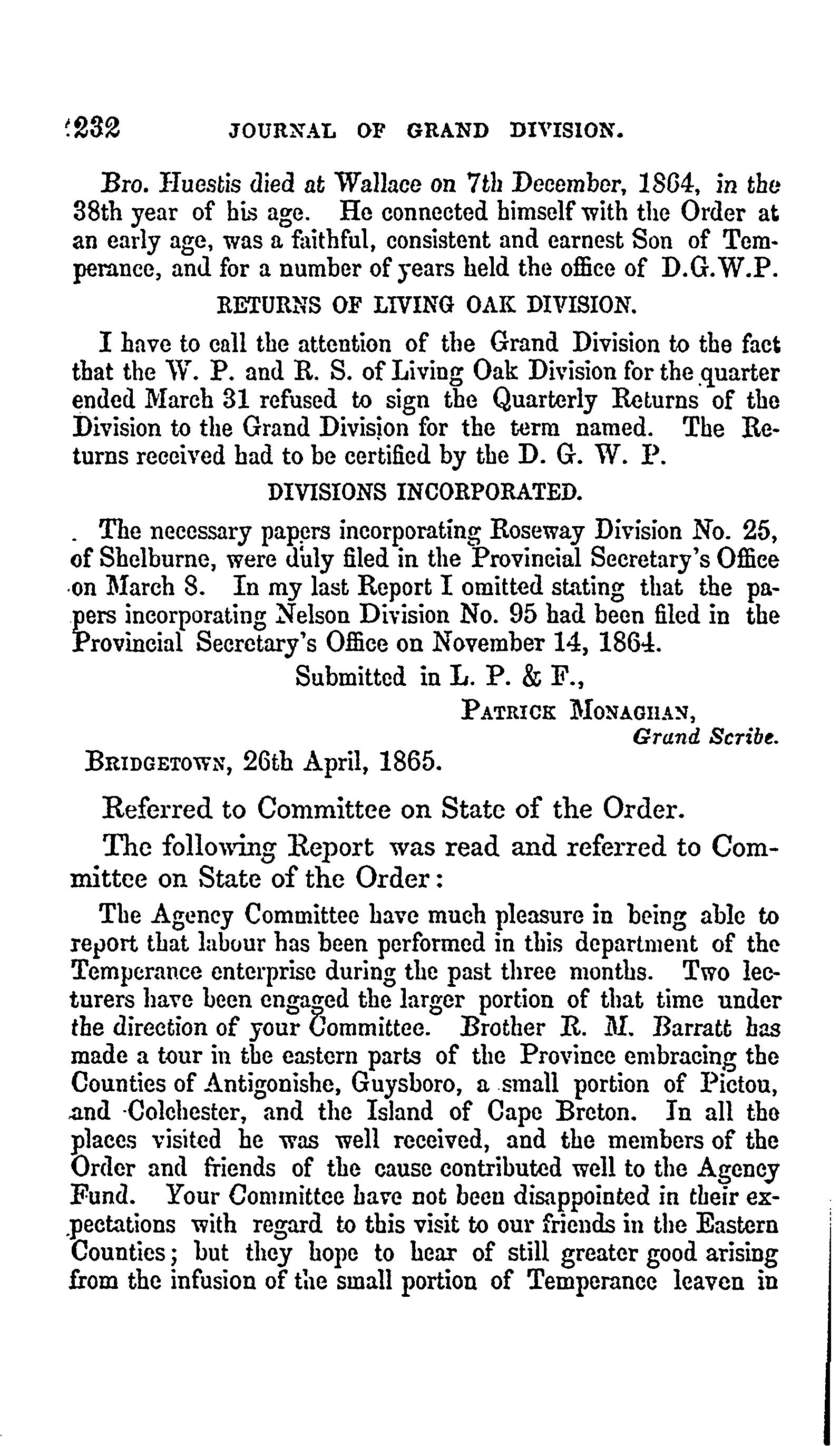 232 JOURNAL OF GRAND DIVISION.

Bro. Huestis died at Wallace on 7th December, 1864, in the 38th year of his age. He connected himself with the Order at an early age, was a faithful, consistent and earnest Son of Temperance, and for a number of years held the office of D.G.W.P.

RETURNS OF LIVING OAK DIVISION.

I have to call the attention of the Grand Division to the fact that the W. P. and R. S. of Living Oak Division for the quarter ended March 31 refused to sign the Quarterly Returns of the Division to the Grand Division for the term named. The Returns received had to be certified by the D. G. W. P.

DIVISIONS INCORPORATED.

The necessary papers incorporating Roseway Division No. 25, of Shelburne, were duly filed in the Provincial Secretary's Office on March 8. In my last Report I omitted stating that the papers incorporating Nelson Division No. 95 had been filed in the Provincial Secretary's Office on November 14, 1864.

Submitted in L. P. & F.,

PATRICK MONAGHAN,
Grand Scribe.

BRIDGETOWN, 26th April, 1865.

Referred to Committee on State of the Order.

The following Report was read and referred to Committee on State of the Order:

The Agency Committee have much pleasure in being able to report that labour has been performed in this department of the Temperance enterprise during the past three months. Two lecturers have been engaged the larger portion of that time under the direction of your Committee. Brother R. M. Barratt has made a tour in the eastern parts of the Province embracing the Counties of Antigonishe, Guysboro, a small portion of Pictou, and Colchester, and the Island of Cape Breton. In all the places visited he was well received, and the members of the Order and friends of the cause contributed well to the Agency Fund. Your Committee have not been disappointed in their expectations with regard to this visit to our friends in the Eastern Counties; but they hope to hear of still greater good arising from the infusion of the small portion of Temperance leaven in